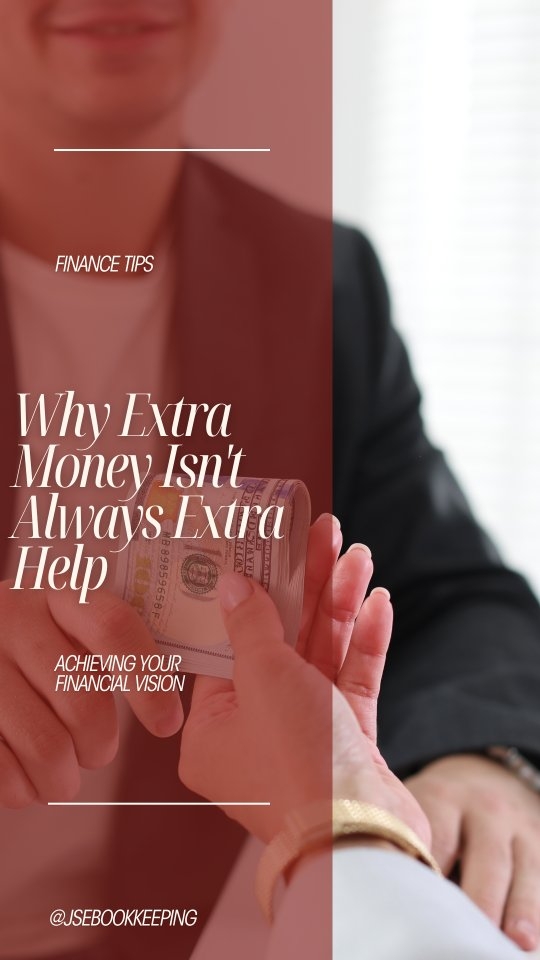 FINANCE TIPS

Why Extra Money Isn't Always Extra Help

ACHIEVING YOUR FINANCIAL VISION

@JSEBOOKKEEPING